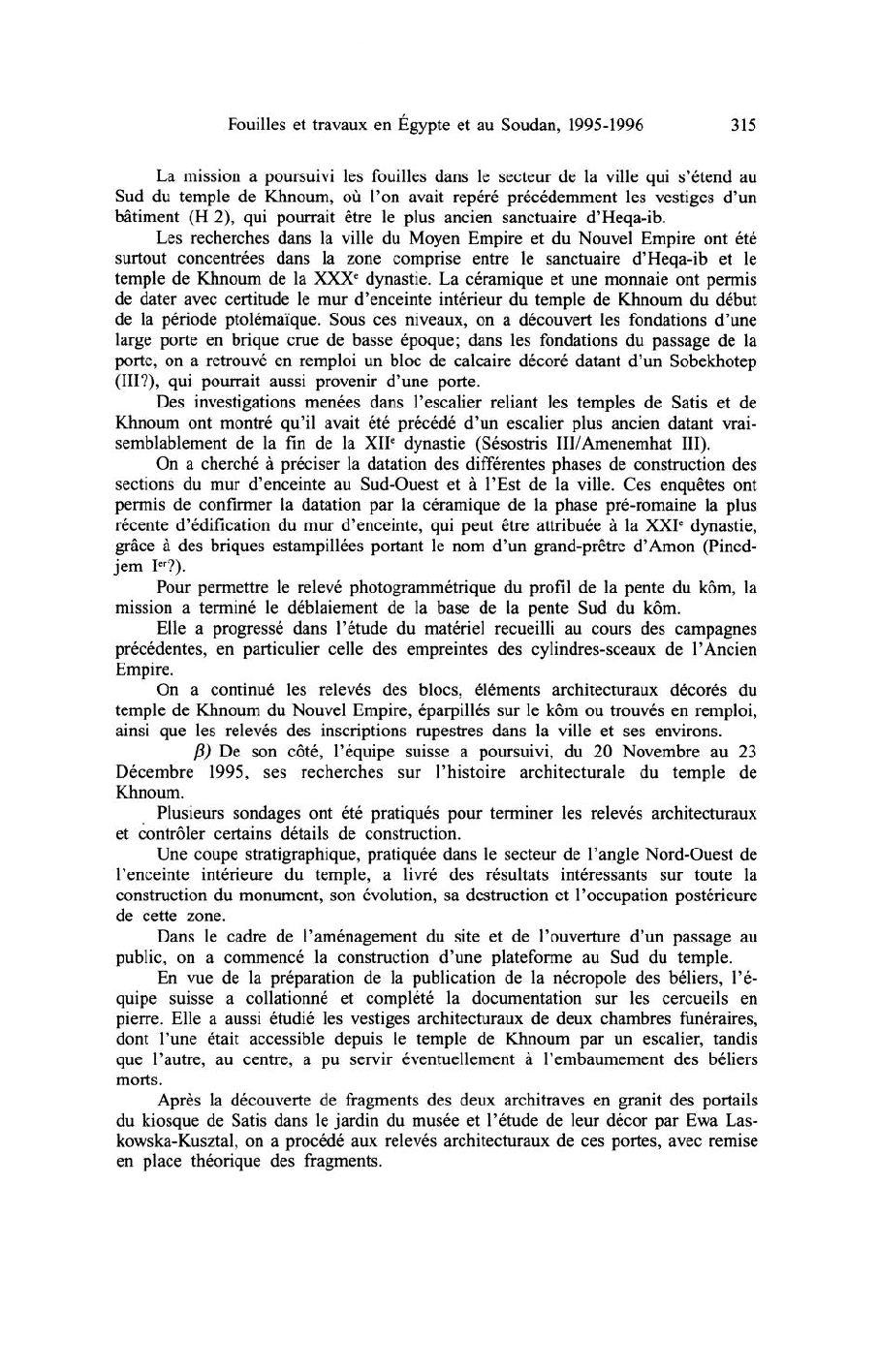 Fouilles et travaux en Égypte et au Soudan, 1995-1996 315

La mission a poursuivi les fouilles dans le secteur de la ville qui s'étend au Sud du temple de Khnoum, où l'on avait repéré précédemment les vestiges d'un bâtiment (H 2), qui pourrait être le plus ancien sanctuaire d'Heqa-ib.

Les recherches dans la ville du Moyen Empire et du Nouvel Empire ont été surtout concentrées dans la zone comprise entre le sanctuaire d'Heqa-ib et le temple de Khnoum de la XXX$^e$ dynastie. La céramique et une monnaie ont permis de dater avec certitude le mur d'enceinte intérieur du temple de Khnoum du début de la période ptolémaïque. Sous ces niveaux, on a découvert les fondations d'une large porte en brique crue de basse époque; dans les fondations du passage de la porte, on a retrouvé en remploi un bloc de calcaire décoré datant d'un Sobekhotep (III?), qui pourrait aussi provenir d'une porte.

Des investigations menées dans l'escalier reliant les temples de Satis et de Khnoum ont montré qu'il avait été précédé d'un escalier plus ancien datant vraisemblablement de la fin de la XII$^e$ dynastie (Sésostris III/Amenemhat III).

On a cherché à préciser la datation des différentes phases de construction des sections du mur d'enceinte au Sud-Ouest et à l'Est de la ville. Ces enquêtes ont permis de confirmer la datation par la céramique de la phase pré-romaine la plus récente d'édification du mur d'enceinte, qui peut être attribuée à la XXI$^e$ dynastie, grâce à des briques estampillées portant le nom d'un grand-prêtre d'Amon (Pinedjem I$^{er}$?).

Pour permettre le relevé photogrammétrique du profil de la pente du kôm, la mission a terminé le déblaiement de la base de la pente Sud du kôm.

Elle a progressé dans l'étude du matériel recueilli au cours des campagnes précédentes, en particulier celle des empreintes des cylindres-sceaux de l'Ancien Empire.

On a continué les relevés des blocs, éléments architecturaux décorés du temple de Khnoum du Nouvel Empire, éparpillés sur le kôm ou trouvés en remploi, ainsi que les relevés des inscriptions rupestres dans la ville et ses environs.

$\beta$) De son côté, l'équipe suisse a poursuivi, du 20 Novembre au 23 Décembre 1995, ses recherches sur l'histoire architecturale du temple de Khnoum.

Plusieurs sondages ont été pratiqués pour terminer les relevés architecturaux et contrôler certains détails de construction.

Une coupe stratigraphique, pratiquée dans le secteur de l'angle Nord-Ouest de l'enceinte intérieure du temple, a livré des résultats intéressants sur toute la construction du monument, son évolution, sa destruction et l'occupation postérieure de cette zone.

Dans le cadre de l'aménagement du site et de l'ouverture d'un passage au public, on a commencé la construction d'une plateforme au Sud du temple.

En vue de la préparation de la publication de la nécropole des béliers, l'équipe suisse a collationné et complété la documentation sur les cercueils en pierre. Elle a aussi étudié les vestiges architecturaux de deux chambres funéraires, dont l'une était accessible depuis le temple de Khnoum par un escalier, tandis que l'autre, au centre, a pu servir éventuellement à l'embaumement des béliers morts.

Après la découverte de fragments des deux architraves en granit des portails du kiosque de Satis dans le jardin du musée et l'étude de leur décor par Ewa Laskowska-Kusztal, on a procédé aux relevés architecturaux de ces portes, avec remise en place théorique des fragments.